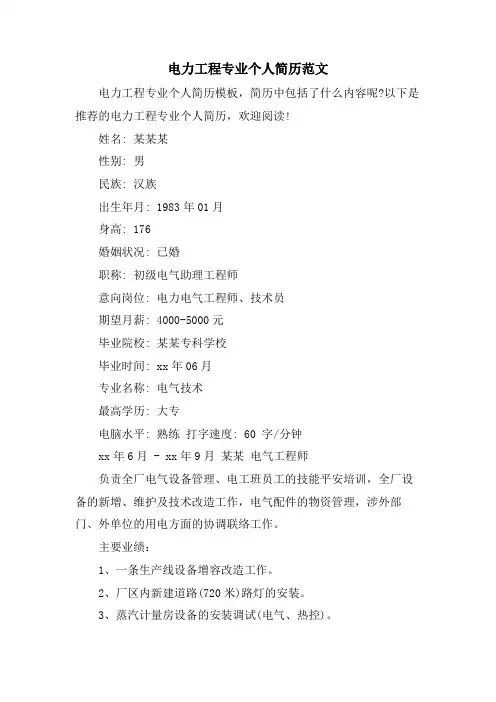 电力工程专业个人简历范文

电力工程专业个人简历模板，简历中包括了什么内容呢?以下是推荐的电力工程专业个人简历，欢迎阅读!

姓名: 某某某

性别: 男

民族: 汉族

出生年月: 1983 年 01 月

身高: 176

婚姻状况: 已婚

职称: 初级电气助理工程师

意向岗位: 电力电气工程师、技术员

期望月薪: 4000-5000 元

毕业院校: 某某专科学校

毕业时间: xx 年 06 月

专业名称: 电气技术

最高学历: 大专

电脑水平: 熟练 打字速度: 60 字/分钟

xx 年 6 月 - xx 年 9 月 某某 电气工程师

负责全厂电气设备管理、电工班员工的技能平安培训，全厂设备的新增、维护及技术改造工作，电气配件的物资管理，涉外部门、外单位的用电方面的协调联络工作。

主要业绩:

1、一条生产线设备增容改造工作。

2、厂区内新建道路(720 米)路灯的安装。

3、蒸汽计量房设备的安装调试(电气、热控)。